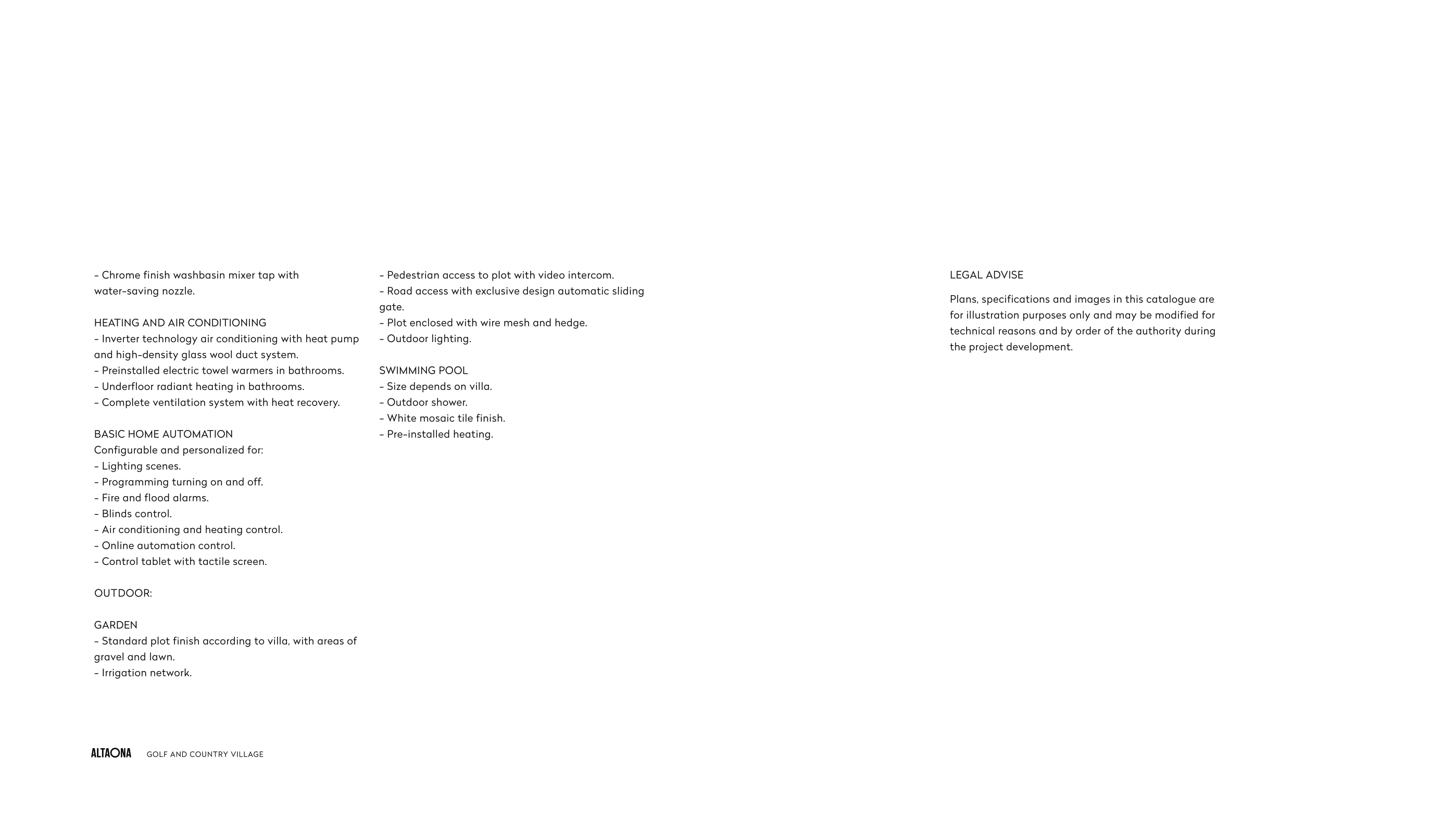 – Chrome finish washbasin mixer tap with water-saving nozzle.

HEATING AND AIR CONDITIONING
– Inverter technology air conditioning with heat pump and high-density glass wool duct system.
– Preinstalled electric towel warmers in bathrooms.
– Underfloor radiant heating in bathrooms.
– Complete ventilation system with heat recovery.

BASIC HOME AUTOMATION
Configurable and personalized for:
– Lighting scenes.
– Programming turning on and off.
– Fire and flood alarms.
– Blinds control.
– Air conditioning and heating control.
– Online automation control.
– Control tablet with tactile screen.

OUTDOOR:

GARDEN
– Standard plot finish according to villa, with areas of gravel and lawn.
– Irrigation network.

– Pedestrian access to plot with video intercom.
– Road access with exclusive design automatic sliding gate.
– Plot enclosed with wire mesh and hedge.
– Outdoor lighting.

SWIMMING POOL
– Size depends on villa.
– Outdoor shower.
– White mosaic tile finish.
– Pre-installed heating.

LEGAL ADVISE

Plans, specifications and images in this catalogue are for illustration purposes only and may be modified for technical reasons and by order of the authority during the project development.

ALTAONA GOLF AND COUNTRY VILLAGE